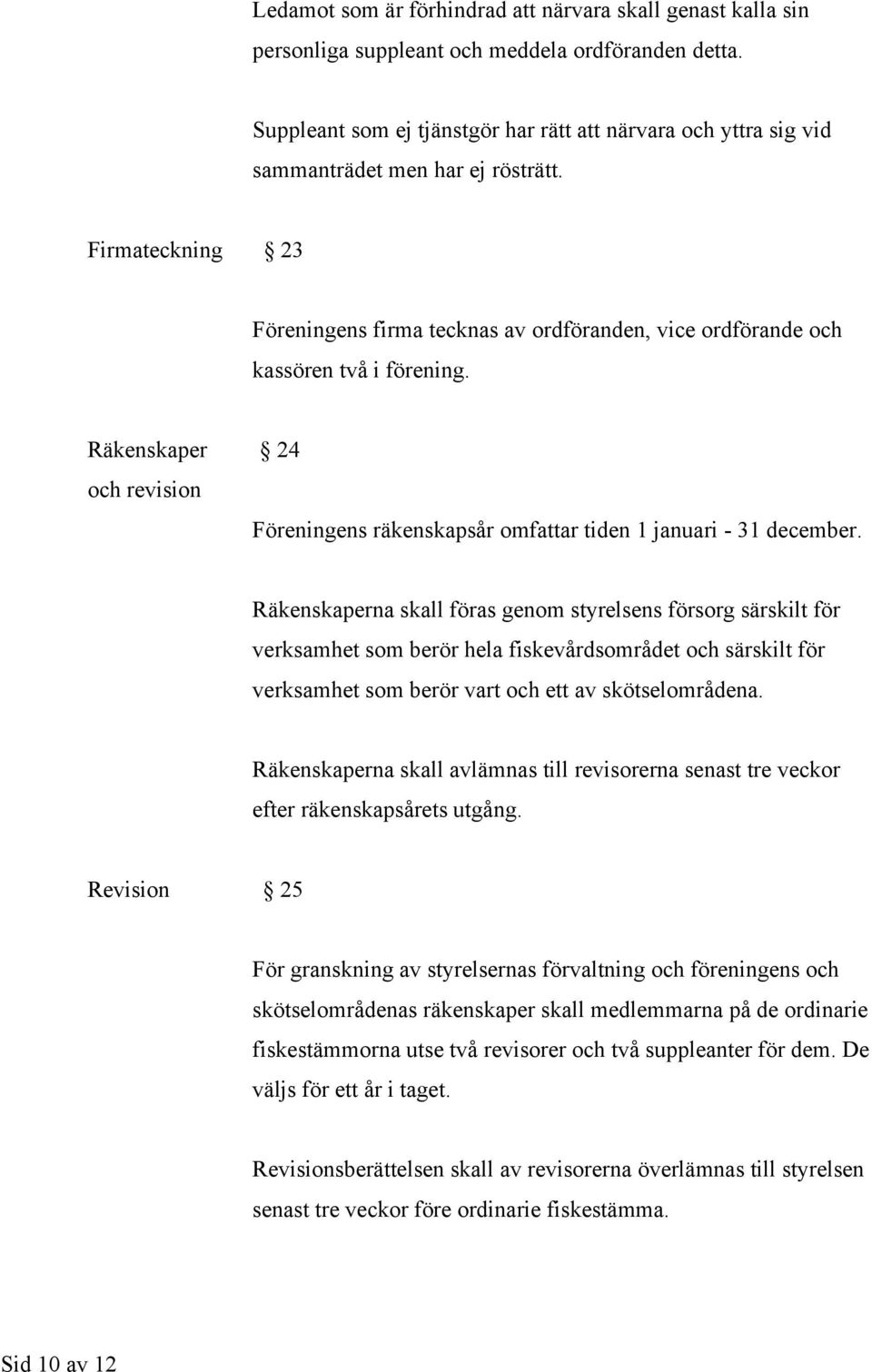 Ledamot som är förhindrad att närvara skall genast kalla sin personliga suppleant och meddela ordföranden detta.

Suppleant som ej tjänstgör har rätt att närvara och yttra sig vid sammanträdet men har ej rösträtt.

Firmateckning § 23

Föreningens firma tecknas av ordföranden, vice ordförande och kassören två i förening.

Räkenskaper och revision § 24

Föreningens räkenskapsår omfattar tiden 1 januari - 31 december.

Räkenskaperna skall föras genom styrelsens försorg särskilt för verksamhet som berör hela fiskevårdsområdet och särskilt för verksamhet som berör vart och ett av skötselområdena.

Räkenskaperna skall avlämnas till revisorerna senast tre veckor efter räkenskapsårets utgång.

Revision § 25

För granskning av styrelsernas förvaltning och föreningens och skötselområdenas räkenskaper skall medlemmarna på de ordinarie fiskestämmorna utse två revisorer och två suppleanter för dem. De väljs för ett år i taget.

Revisionsberättelsen skall av revisorerna överlämnas till styrelsen senast tre veckor före ordinarie fiskestämma.

Sid 10 av 12